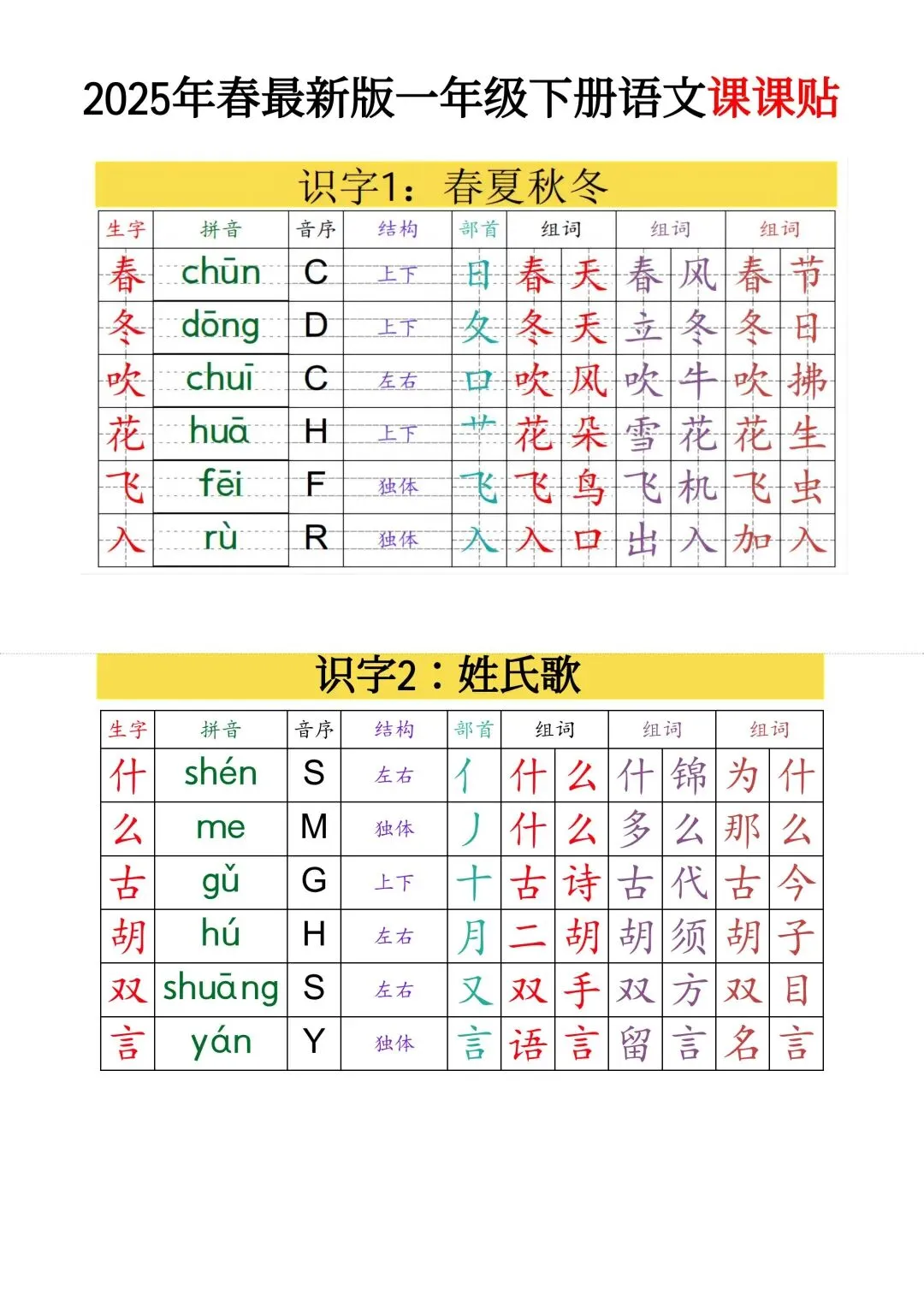 2025年春最新版一年级下册语文课课贴

识字1：春夏秋冬

| 生字 | 拼音 | 音序 | 结构 | 部首 | 组词 | 组词 | 组词 |
|---|---|---|---|---|---|---|---|
| 春 | chūn | C | 上下 | 日 | 春天 | 春风 | 春节 |
| 冬 | dōng | D | 上下 | 夂 | 冬天 | 立冬 | 冬日 |
| 吹 | chuī | C | 左右 | 口 | 吹风 | 吹牛 | 吹拂 |
| 花 | huā | H | 上下 | 艹 | 花朵 | 雪花 | 花生 |
| 飞 | fēi | F | 独体 | 飞 | 飞鸟 | 飞机 | 飞虫 |
| 入 | rù | R | 独体 | 入 | 入口 | 出入 | 加入 |

识字2：姓氏歌

| 生字 | 拼音 | 音序 | 结构 | 部首 | 组词 | 组词 | 组词 |
|---|---|---|---|---|---|---|---|
| 什 | shén | S | 左右 | 亻 | 什么 | 什锦 | 为什 |
| 么 | me | M | 独体 | 丿 | 什么 | 多么 | 那么 |
| 古 | gǔ | G | 上下 | 十 | 古诗 | 古代 | 古今 |
| 胡 | hú | H | 左右 | 月 | 二胡 | 胡须 | 胡子 |
| 双 | shuāng | S | 左右 | 又 | 双手 | 双方 | 双目 |
| 言 | yán | Y | 独体 | 言 | 语言 | 留言 | 名言 |